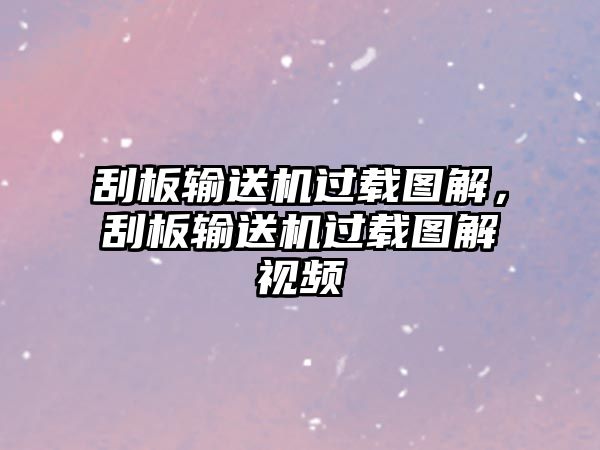 刮板输送机过载图解，刮板输送机过载图解视频